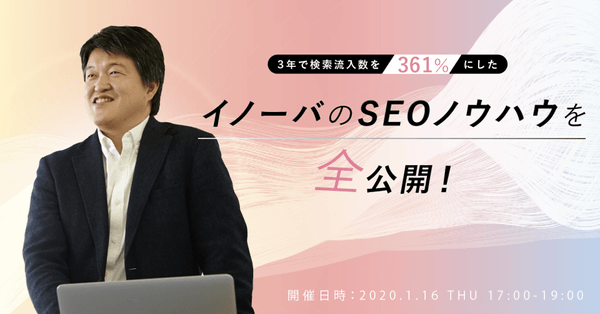 3年で検索流入数を 361% にした

イノーバのSEOノウハウを

全公開！

開催日時：2020.1.16 THU 17:00-19:00